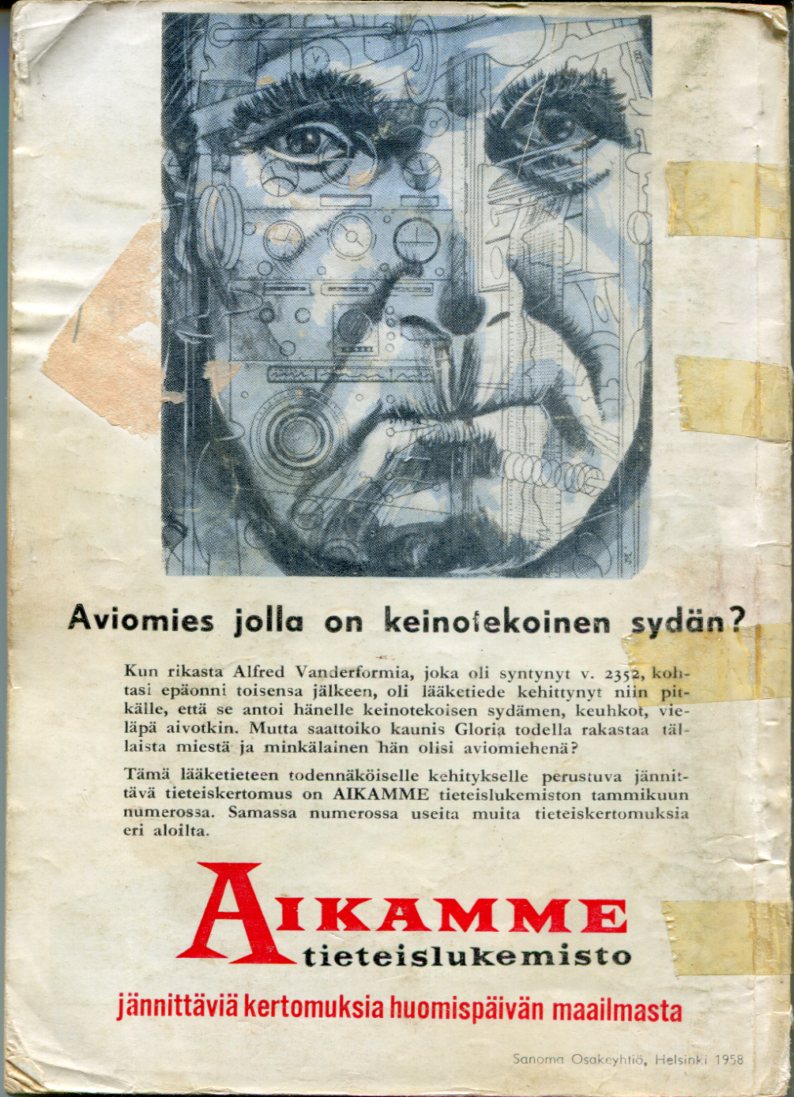 Aviomies jolla on keinotekoinen sydän?

Kun rikasta Alfred Vanderformia, joka oli syntynyt v. 2352, kohtasi epäonni toisensa jälkeen, oli lääketiede kehittynyt niin pitkälle, että se antoi hänelle keinotekoisen sydämen, keuhkot, vieläpä aivotkin. Mutta saattoiko kaunis Gloria todella rakastaa tällaista miestä ja minkälainen hän olisi aviomiehenä?

Tämä lääketieteen todennäköiselle kehitykselle perustuva jännittävä tieteiskertomus on AIKAMME tieteislukemiston tammikuun numerossa. Samassa numerossa useita muita tieteiskertomuksia eri aloilta.

AIKAMME
tieteislukemisto

jännittäviä kertomuksia huomispäivän maailmasta

Sanoma Osakeyhtiö, Helsinki 1958